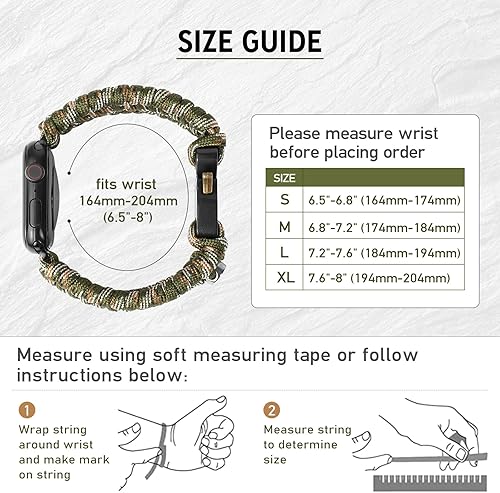 SIZE GUIDE

fits wrist
164mm-204mm
(6.5"-8")

Please measure wrist before placing order

| SIZE | |
|---|---|
| S | 6.5"-6.8" (164mm-174mm) |
| M | 6.8"-7.2" (174mm-184mm) |
| L | 7.2"-7.6" (184mm-194mm) |
| XL | 7.6"-8" (194mm-204mm) |

Measure using soft measuring tape or follow instructions below:

1
Wrap string
around wrist
and make mark
on string

2
Measure string
to determine
size